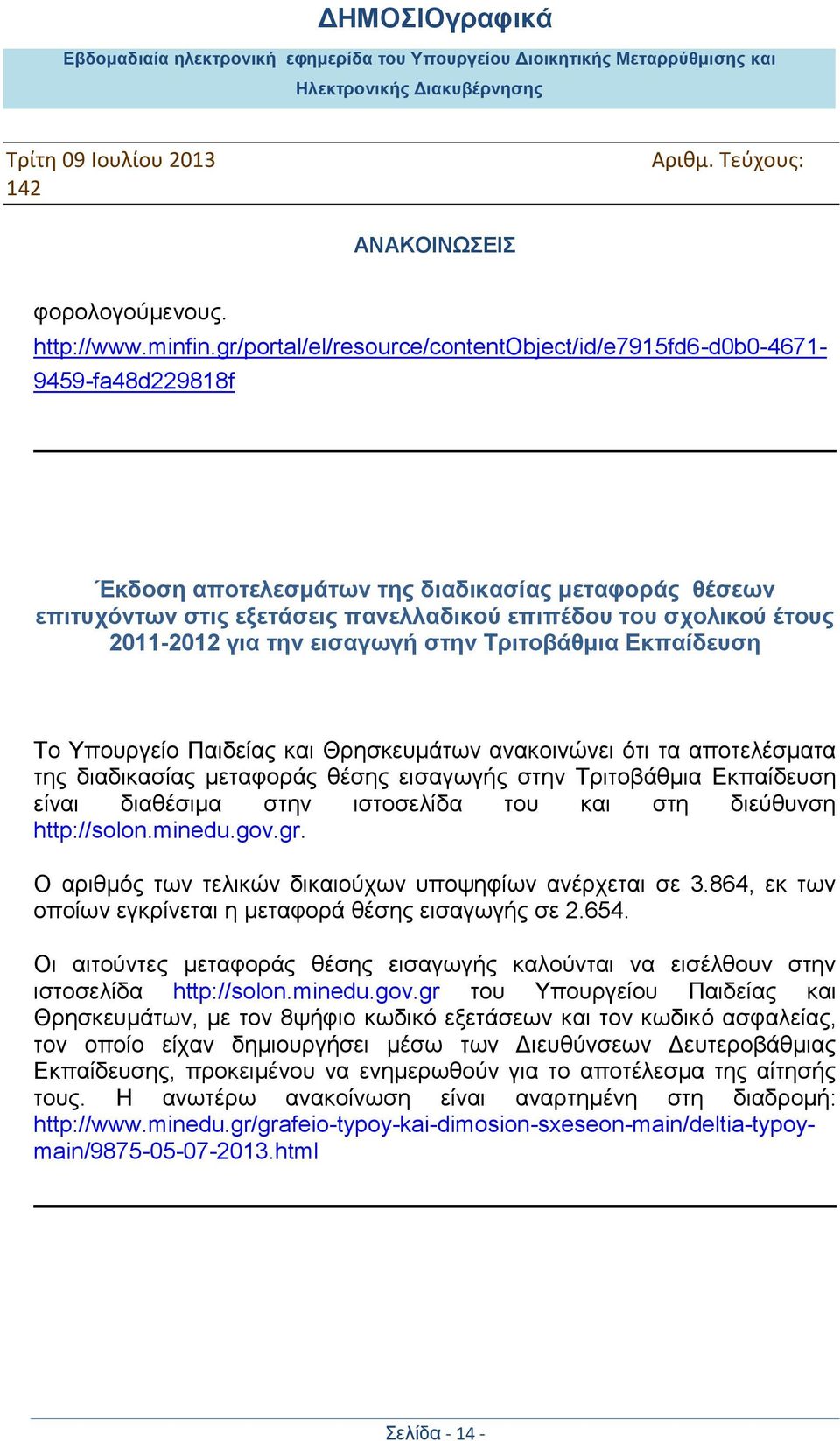 ΔΗΜΟΣΙΟγραφικά

Εβδομαδιαία ηλεκτρονική εφημερίδα του Υπουργείου Διοικητικής Μεταρρύθμισης και Ηλεκτρονικής Διακυβέρνησης

Τρίτη 09 Ιουλίου 2013 Αριθμ. Τεύχους: 142

ΑΝΑΚΟΙΝΩΣΕΙΣ

φορολογούμενους. http://www.minfin.gr/portal/el/resource/contentObject/id/e7915fd6-d0b0-4671-9459-fa48d229818f

Έκδοση αποτελεσμάτων της διαδικασίας μεταφοράς θέσεων επιτυχόντων στις εξετάσεις πανελλαδικού επιπέδου του σχολικού έτους 2011-2012 για την εισαγωγή στην Τριτοβάθμια Εκπαίδευση

Το Υπουργείο Παιδείας και Θρησκευμάτων ανακοινώνει ότι τα αποτελέσματα της διαδικασίας μεταφοράς θέσης εισαγωγής στην Τριτοβάθμια Εκπαίδευση είναι διαθέσιμα στην ιστοσελίδα του και στη διεύθυνση http://solon.minedu.gov.gr.

Ο αριθμός των τελικών δικαιούχων υποψηφίων ανέρχεται σε 3.864, εκ των οποίων εγκρίνεται η μεταφορά θέσης εισαγωγής σε 2.654.

Οι αιτούντες μεταφοράς θέσης εισαγωγής καλούνται να εισέλθουν στην ιστοσελίδα http://solon.minedu.gov.gr του Υπουργείου Παιδείας και Θρησκευμάτων, με τον 8ψήφιο κωδικό εξετάσεων και τον κωδικό ασφαλείας, τον οποίο είχαν δημιουργήσει μέσω των Διευθύνσεων Δευτεροβάθμιας Εκπαίδευσης, προκειμένου να ενημερωθούν για το αποτέλεσμα της αίτησής τους. Η ανωτέρω ανακοίνωση είναι αναρτημένη στη διαδρομή: http://www.minedu.gr/grafeio-typoy-kai-dimosion-sxeseon-main/deltia-typoy-main/9875-05-07-2013.html

Σελίδα - 14 -